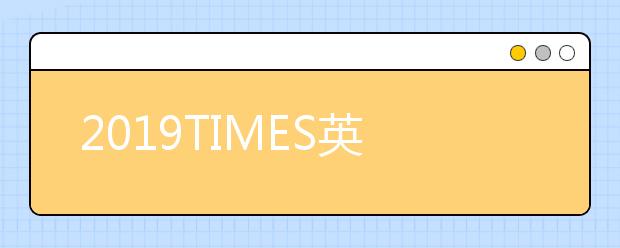 2019TIMES英